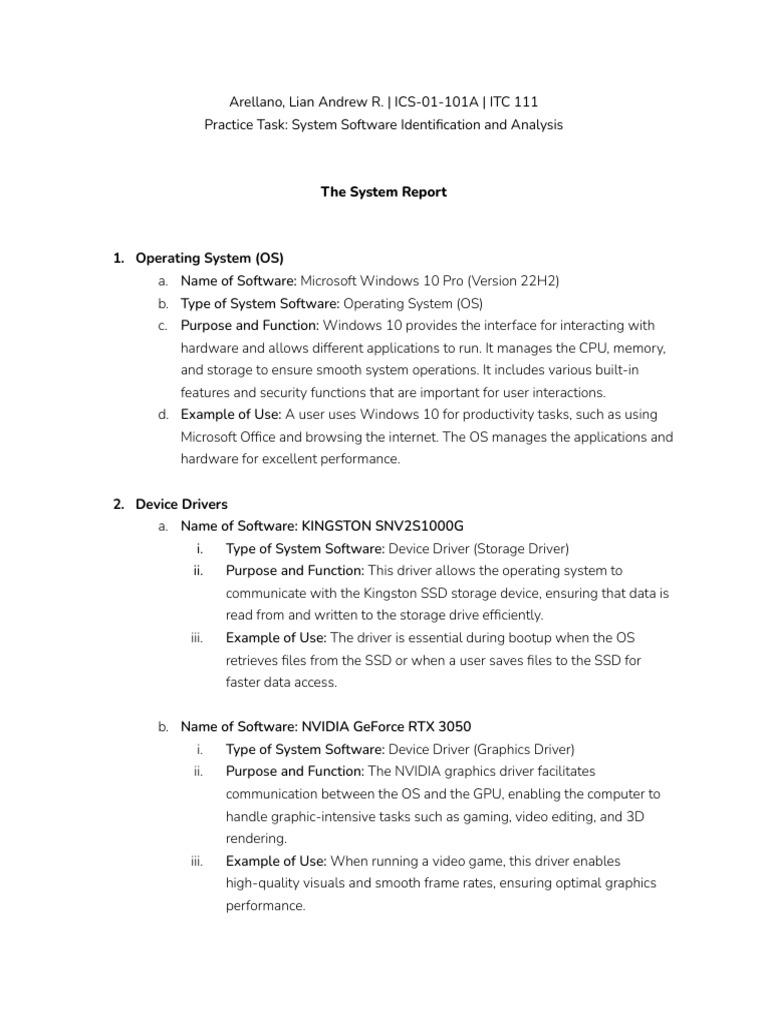 Arellano, Lian Andrew R. | ICS-01-101A | ITC 111
Practice Task: System Software Identification and Analysis

The System Report

1. Operating System (OS)
a. Name of Software: Microsoft Windows 10 Pro (Version 22H2)
b. Type of System Software: Operating System (OS)
c. Purpose and Function: Windows 10 provides the interface for interacting with hardware and allows different applications to run. It manages the CPU, memory, and storage to ensure smooth system operations. It includes various built-in features and security functions that are important for user interactions.
d. Example of Use: A user uses Windows 10 for productivity tasks, such as using Microsoft Office and browsing the internet. The OS manages the applications and hardware for excellent performance.

2. Device Drivers
a. Name of Software: KINGSTON SNV2S1000G
i. Type of System Software: Device Driver (Storage Driver)
ii. Purpose and Function: This driver allows the operating system to communicate with the Kingston SSD storage device, ensuring that data is read from and written to the storage drive efficiently.
iii. Example of Use: The driver is essential during bootup when the OS retrieves files from the SSD or when a user saves files to the SSD for faster data access.

b. Name of Software: NVIDIA GeForce RTX 3050
i. Type of System Software: Device Driver (Graphics Driver)
ii. Purpose and Function: The NVIDIA graphics driver facilitates communication between the OS and the GPU, enabling the computer to handle graphic-intensive tasks such as gaming, video editing, and 3D rendering.
iii. Example of Use: When running a video game, this driver enables high-quality visuals and smooth frame rates, ensuring optimal graphics performance.